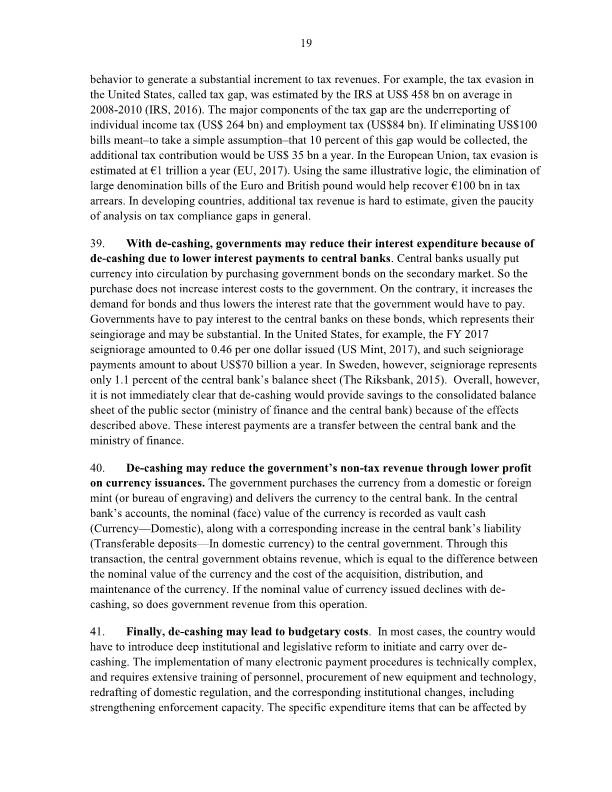 19

behavior to generate a substantial increment to tax revenues. For example, the tax evasion in the United States, called tax gap, was estimated by the IRS at US$ 458 bn on average in 2008-2010 (IRS, 2016). The major components of the tax gap are the underreporting of individual income tax (US$ 264 bn) and employment tax (US$84 bn). If eliminating US$100 bills meant–to take a simple assumption–that 10 percent of this gap would be collected, the additional tax contribution would be US$ 35 bn a year. In the European Union, tax evasion is estimated at €1 trillion a year (EU, 2017). Using the same illustrative logic, the elimination of large denomination bills of the Euro and British pound would help recover €100 bn in tax arrears. In developing countries, additional tax revenue is hard to estimate, given the paucity of analysis on tax compliance gaps in general.

39. **With de-cashing, governments may reduce their interest expenditure because of de-cashing due to lower interest payments to central banks**. Central banks usually put currency into circulation by purchasing government bonds on the secondary market. So the purchase does not increase interest costs to the government. On the contrary, it increases the demand for bonds and thus lowers the interest rate that the government would have to pay. Governments have to pay interest to the central banks on these bonds, which represents their seingiorage and may be substantial. In the United States, for example, the FY 2017 seigniorage amounted to 0.46 per one dollar issued (US Mint, 2017), and such seigniorage payments amount to about US$70 billion a year. In Sweden, however, seigniorage represents only 1.1 percent of the central bank's balance sheet (The Riksbank, 2015). Overall, however, it is not immediately clear that de-cashing would provide savings to the consolidated balance sheet of the public sector (ministry of finance and the central bank) because of the effects described above. These interest payments are a transfer between the central bank and the ministry of finance.

40. **De-cashing may reduce the government's non-tax revenue through lower profit on currency issuances.** The government purchases the currency from a domestic or foreign mint (or bureau of engraving) and delivers the currency to the central bank. In the central bank's accounts, the nominal (face) value of the currency is recorded as vault cash (Currency—Domestic), along with a corresponding increase in the central bank's liability (Transferable deposits—In domestic currency) to the central government. Through this transaction, the central government obtains revenue, which is equal to the difference between the nominal value of the currency and the cost of the acquisition, distribution, and maintenance of the currency. If the nominal value of currency issued declines with de-cashing, so does government revenue from this operation.

41. **Finally, de-cashing may lead to budgetary costs**. In most cases, the country would have to introduce deep institutional and legislative reform to initiate and carry over de-cashing. The implementation of many electronic payment procedures is technically complex, and requires extensive training of personnel, procurement of new equipment and technology, redrafting of domestic regulation, and the corresponding institutional changes, including strengthening enforcement capacity. The specific expenditure items that can be affected by